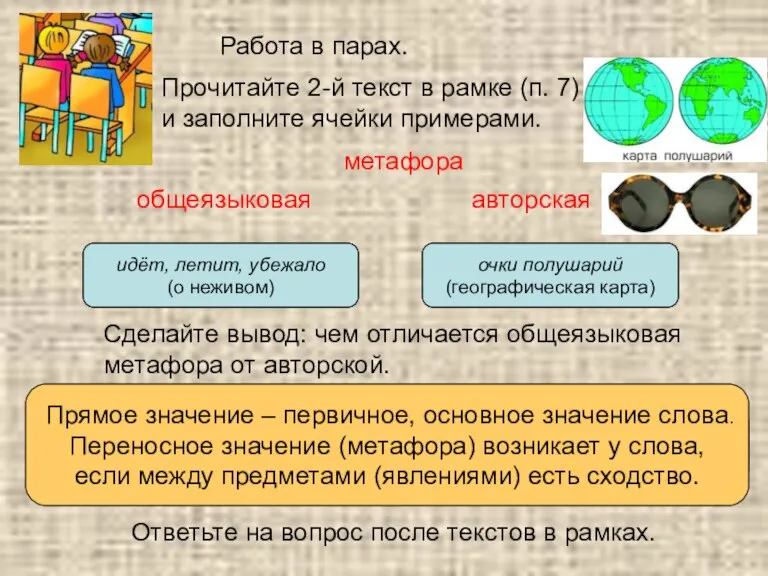 Работа в парах.

Прочитайте 2-й текст в рамке (п. 7) и заполните ячейки примерами.

карта полушарий

метафора

общеязыковая

авторская

идёт, летит, убежало (о неживом)

очки полушарий (географическая карта)

Сделайте вывод: чем отличается общеязыковая метафора от авторской.

Прямое значение – первичное, основное значение слова. Переносное значение (метафора) возникает у слова, если между предметами (явлениями) есть сходство.

Ответьте на вопрос после текстов в рамках.